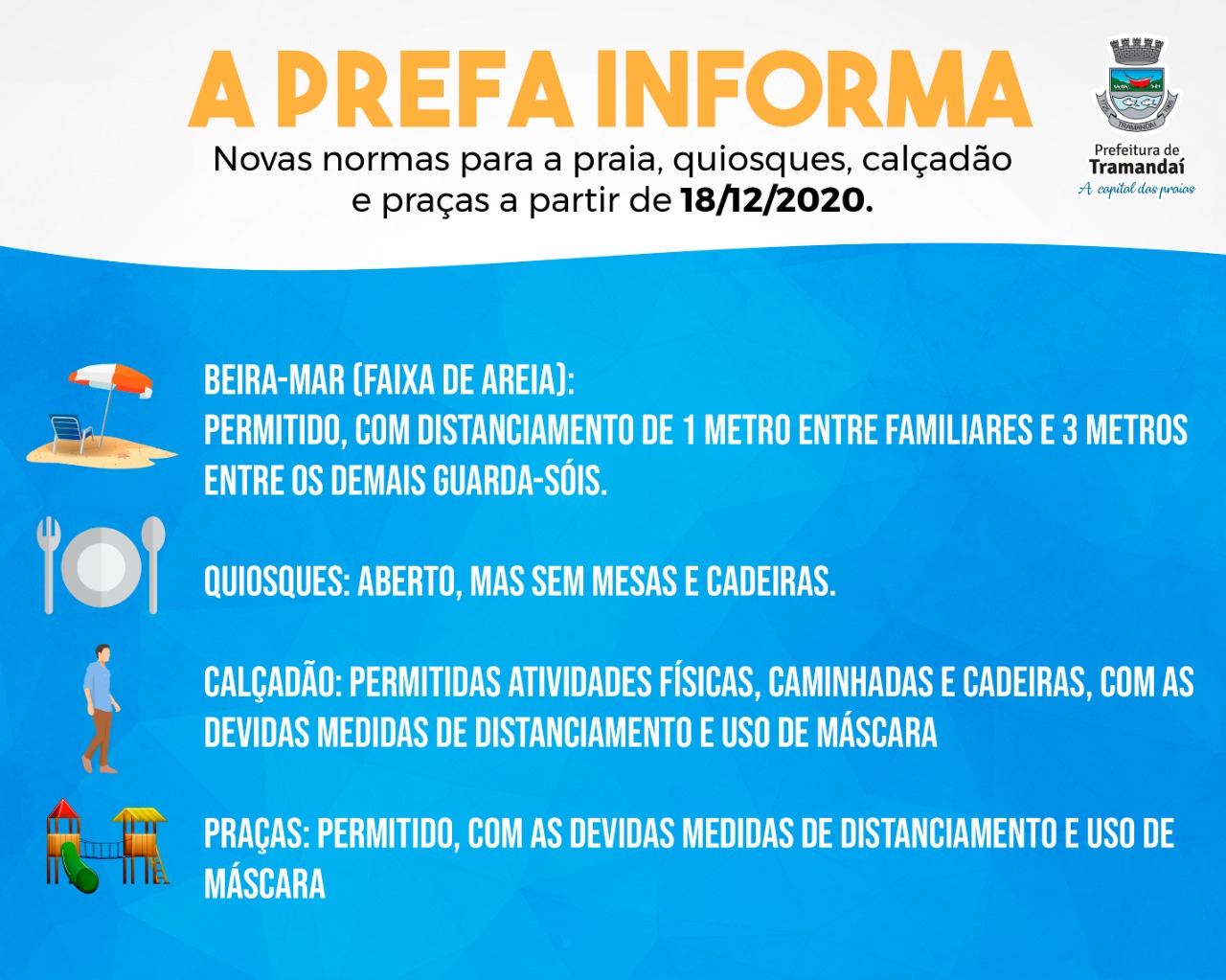 A PREFA INFORMA
Novas normas para a praia, quiosques, calçadão e praças a partir de 18/12/2020.

TRAMANDAÍ

Prefeitura de Tramandaí
A capital das praias

BEIRA-MAR (FAIXA DE AREIA):
PERMITIDO, COM DISTANCIAMENTO DE 1 METRO ENTRE FAMILIARES E 3 METROS ENTRE OS DEMAIS GUARDA-SÓIS.

QUIOSQUES: ABERTO, MAS SEM MESAS E CADEIRAS.

CALÇADÃO: PERMITIDAS ATIVIDADES FÍSICAS, CAMINHADAS E CADEIRAS, COM AS DEVIDAS MEDIDAS DE DISTANCIAMENTO E USO DE MÁSCARA

PRAÇAS: PERMITIDO, COM AS DEVIDAS MEDIDAS DE DISTANCIAMENTO E USO DE MÁSCARA